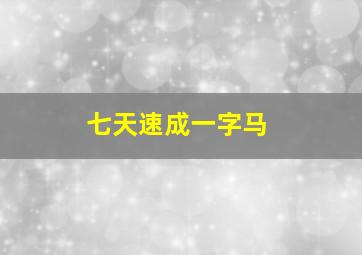 七天速成一字马